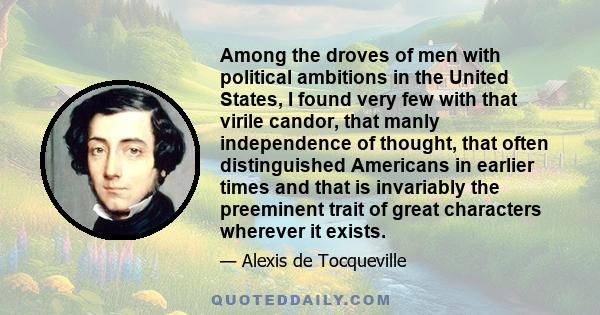 Among the droves of men with political ambitions in the United States, I found very few with that virile candor, that manly independence of thought, that often distinguished Americans in earlier times and that is invariably the preeminent trait of great characters wherever it exists.

— Alexis de Tocqueville

QUOTEDDAILY.COM